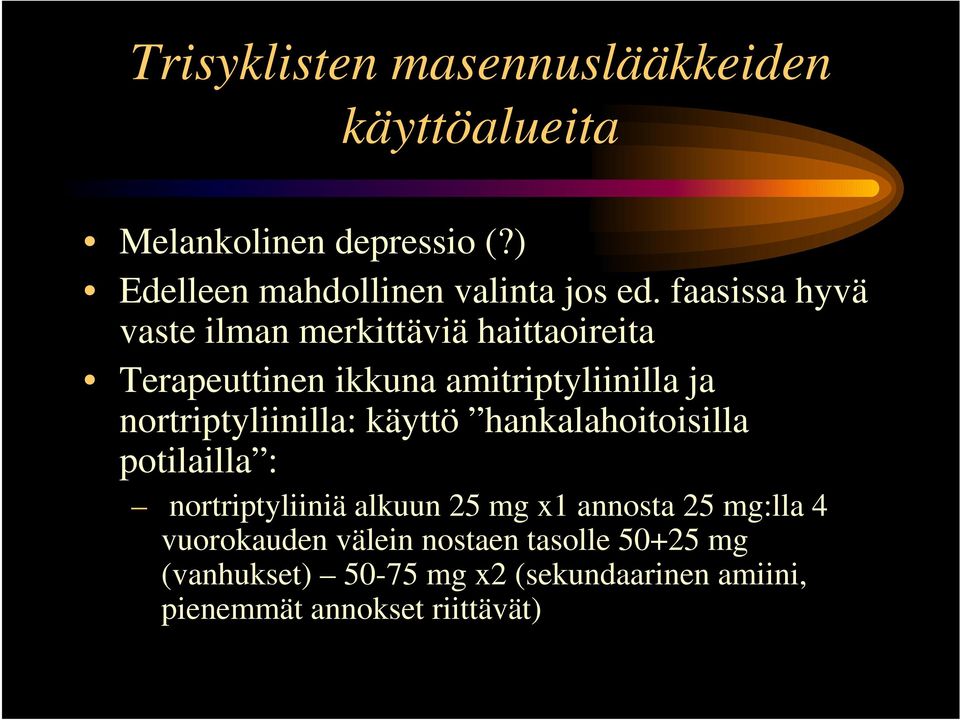 Trisyklisten masennuslääkkeiden käyttöalueita

• Melankolinen depressio (?)
• Edelleen mahdollinen valinta jos ed. faasissa hyvä vaste ilman merkittäviä haittaoireita
• Terapeuttinen ikkuna amitriptyliinilla ja nortriptyliinilla: käyttö ”hankalahoitoisilla potilailla”:
– nortriptyliiniä alkuun 25 mg x1 annosta 25 mg:lla 4 vuorokauden välein nostaen tasolle 50+25 mg (vanhukset) – 50-75 mg x2 (sekundaarinen amiini, pienemmät annokset riittävät)